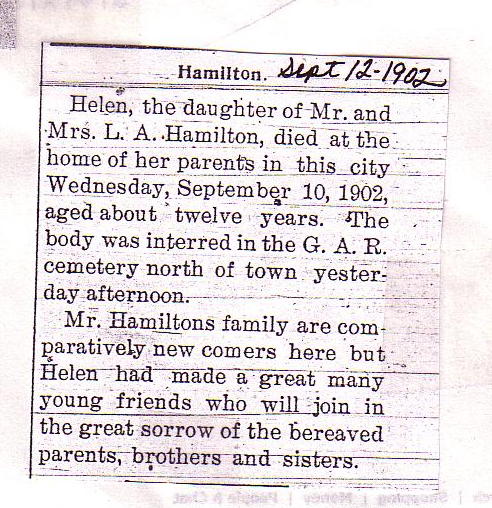 Hamilton. Sept 12-1902

Helen, the daughter of Mr. and Mrs. L. A. Hamilton, died at the home of her parents in this city Wednesday, September 10, 1902, aged about twelve years. The body was interred in the G. A. R. cemetery north of town yesterday afternoon.

Mr. Hamiltons family are comparatively new comers here but Helen had made a great many young friends who will join in the great sorrow of the bereaved parents, brothers and sisters.